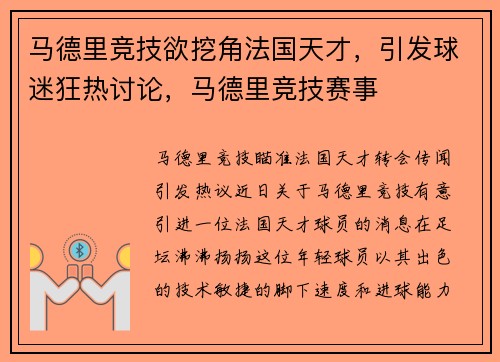 马德里竞技欲挖角法国天才，引发球迷狂热讨论，马德里竞技赛事

马德里竞技瞄准法国天才转会传闻引发热议近日关于马德里竞技有意引进一位法国天才球员的消息在足坛沸沸扬扬这位年轻球员以其出色的技术敏捷的脚下速度和进球能力